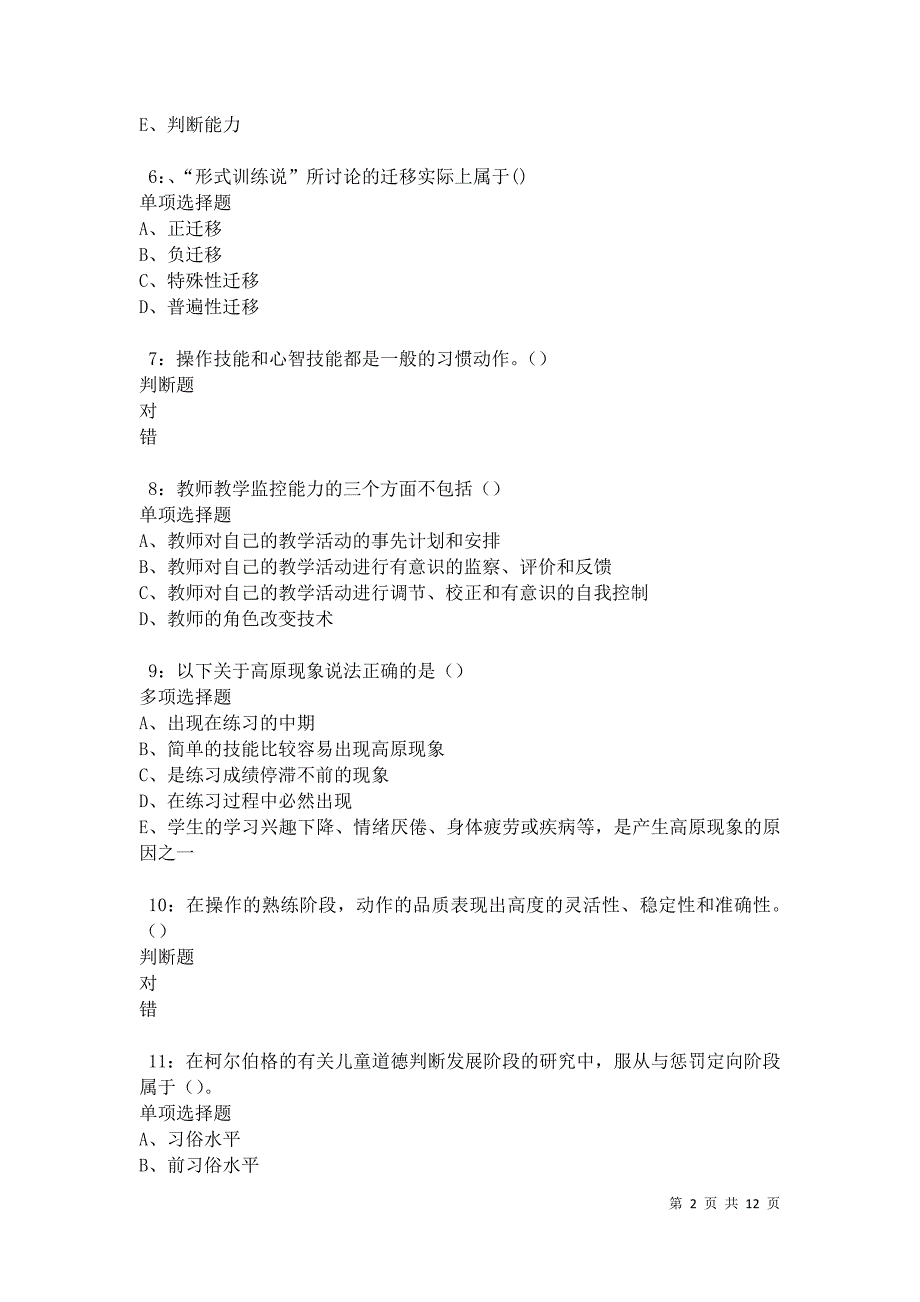 E、判断能力

6:、“形式训练说”所讨论的迁移实际上属于()
单项选择题
A、正迁移
B、负迁移
C、特殊性迁移
D、普遍性迁移

7：操作技能和心智技能都是一般的习惯动作。()
判断题
对
错

8：教师教学监控能力的三个方面不包括（）
单项选择题
A、教师对自己的教学活动的事先计划和安排
B、教师对自己的教学活动进行有意识的监察、评价和反馈
C、教师对自己的教学活动进行调节、校正和有意识的自我控制
D、教师的角色改变技术

9：以下关于高原现象说法正确的是（）
多项选择题
A、出现在练习的中期
B、简单的技能比较容易出现高原现象
C、是练习成绩停滞不前的现象
D、在练习过程中必然出现
E、学生的学习兴趣下降、情绪厌倦、身体疲劳或疾病等，是产生高原现象的原因之一

10：在操作的熟练阶段，动作的品质表现出高度的灵活性、稳定性和准确性。()
判断题
对
错

11：在柯尔伯格的有关儿童道德判断发展阶段的研究中，服从与惩罚定向阶段属于（）。
单项选择题
A、习俗水平
B、前习俗水平

第 2 页 共 12 页